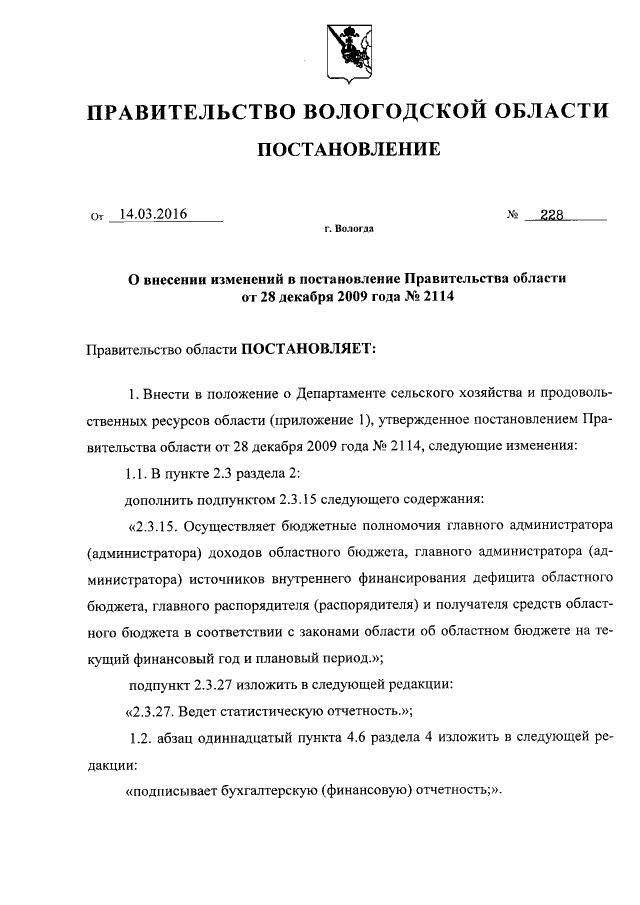 ПРАВИТЕЛЬСТВО ВОЛОГОДСКОЙ ОБЛАСТИ

ПОСТАНОВЛЕНИЕ

От 14.03.2016 № 228

г. Вологда

О внесении изменений в постановление Правительства области от 28 декабря 2009 года № 2114

Правительство области ПОСТАНОВЛЯЕТ:

1. Внести в положение о Департаменте сельского хозяйства и продовольственных ресурсов области (приложение 1), утвержденное постановлением Правительства области от 28 декабря 2009 года № 2114, следующие изменения:

1.1. В пункте 2.3 раздела 2:

дополнить подпунктом 2.3.15 следующего содержания:

«2.3.15. Осуществляет бюджетные полномочия главного администратора (администратора) доходов областного бюджета, главного администратора (администратора) источников внутреннего финансирования дефицита областного бюджета, главного распорядителя (распорядителя) и получателя средств областного бюджета в соответствии с законами области об областном бюджете на текущий финансовый год и плановый период.»;

подпункт 2.3.27 изложить в следующей редакции:

«2.3.27. Ведет статистическую отчетность.»;

1.2. абзац одиннадцатый пункта 4.6 раздела 4 изложить в следующей редакции:

«подписывает бухгалтерскую (финансовую) отчетность;».